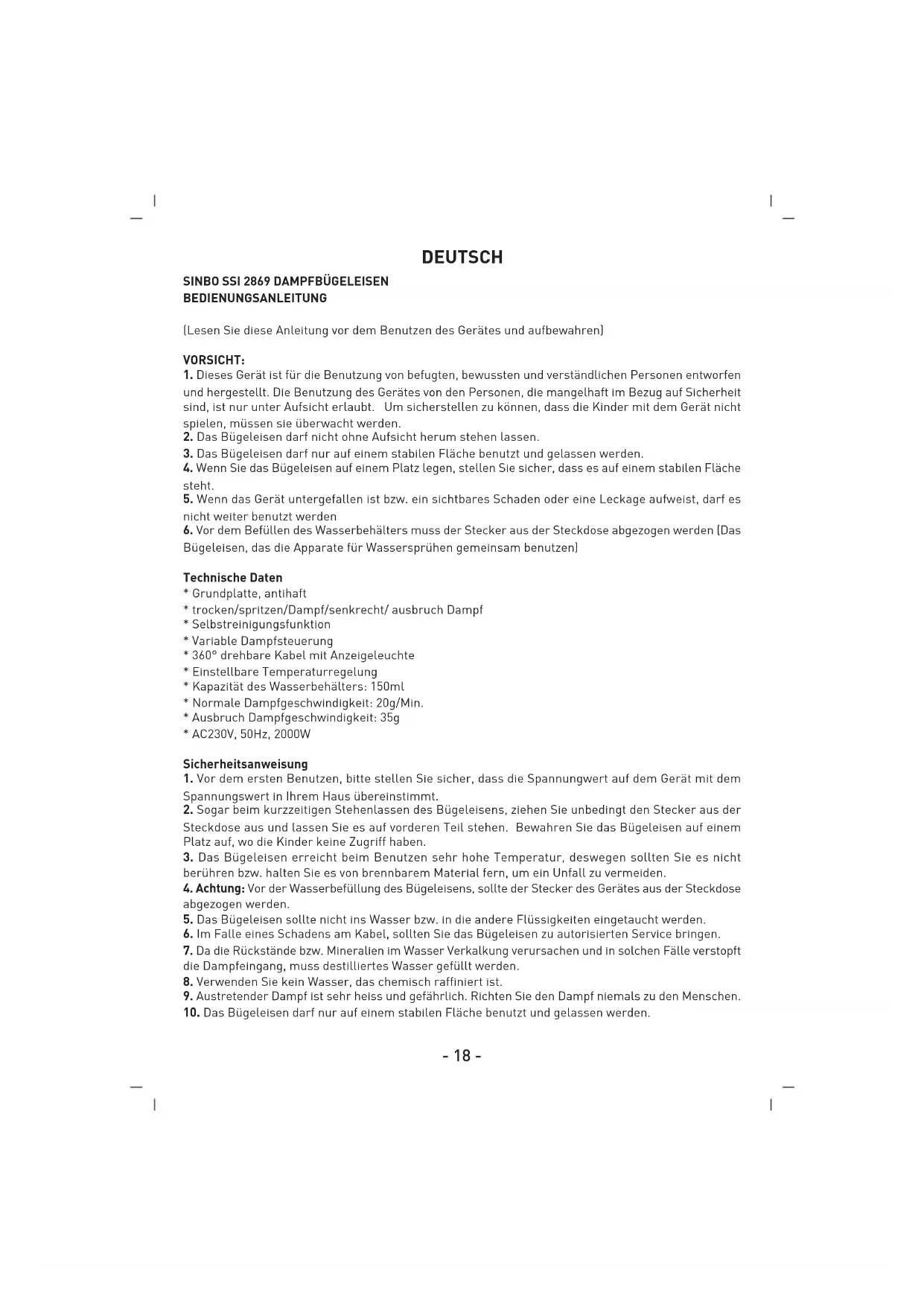 DEUTSCH

SINBO SSI 2869 DAMPFBÜGELEISEN
BEDIENUNGSANLEITUNG

(Lesen Sie diese Anleitung vor dem Benutzen des Gerätes und aufbewahren)

VORSICHT:
1. Dieses Gerät ist für die Benutzung von befugten, bewussten und verständlichen Personen entworfen und hergestellt. Die Benutzung des Gerätes von den Personen, die mangelhaft im Bezug auf Sicherheit sind, ist nur unter Aufsicht erlaubt. Um sicherstellen zu können, dass die Kinder mit dem Gerät nicht spielen, müssen sie überwacht werden.
2. Das Bügeleisen darf nicht ohne Aufsicht herum stehen lassen.
3. Das Bügeleisen darf nur auf einem stabilen Fläche benutzt und gelassen werden.
4. Wenn Sie das Bügeleisen auf einem Platz legen, stellen Sie sicher, dass es auf einem stabilen Fläche steht.
5. Wenn das Gerät untergefallen ist bzw. ein sichtbares Schaden oder eine Leckage aufweist, darf es nicht weiter benutzt werden
6. Vor dem Befüllen des Wasserbehälters muss der Stecker aus der Steckdose abgezogen werden (Das Bügeleisen, das die Apparate für Wassersprühen gemeinsam benutzen)

Technische Daten
* Grundplatte, antihaft
* trocken/spritzen/Dampf/senkrecht/ ausbruch Dampf
* Selbstreinigungsfunktion
* Variable Dampfsteuerung
* 360° drehbare Kabel mit Anzeigeleuchte
* Einstellbare Temperaturregelung
* Kapazität des Wasserbehälters: 150ml
* Normale Dampfgeschwindigkeit: 20g/Min.
* Ausbruch Dampfgeschwindigkeit: 35g
* AC230V, 50Hz, 2000W

Sicherheitsanweisung
1. Vor dem ersten Benutzen, bitte stellen Sie sicher, dass die Spannungwert auf dem Gerät mit dem Spannungswert in Ihrem Haus übereinstimmt.
2. Sogar beim kurzzeitigen Stehenlassen des Bügeleisens, ziehen Sie unbedingt den Stecker aus der Steckdose aus und lassen Sie es auf vorderen Teil stehen. Bewahren Sie das Bügeleisen auf einem Platz auf, wo die Kinder keine Zugriff haben.
3. Das Bügeleisen erreicht beim Benutzen sehr hohe Temperatur, deswegen sollten Sie es nicht berühren bzw. halten Sie es von brennbarem Material fern, um ein Unfall zu vermeiden.
4. Achtung: Vor der Wasserbefüllung des Bügeleisens, sollte der Stecker des Gerätes aus der Steckdose abgezogen werden.
5. Das Bügeleisen sollte nicht ins Wasser bzw. in die andere Flüssigkeiten eingetaucht werden.
6. Im Falle eines Schadens am Kabel, sollten Sie das Bügeleisen zu autorisierten Service bringen.
7. Da die Rückstände bzw. Mineralien im Wasser Verkalkung verursachen und in solchen Fälle verstopft die Dampfeingang, muss destilliertes Wasser gefüllt werden.
8. Verwenden Sie kein Wasser, das chemisch raffiniert ist.
9. Austretender Dampf ist sehr heiss und gefährlich. Richten Sie den Dampf niemals zu den Menschen.
10. Das Bügeleisen darf nur auf einem stabilen Fläche benutzt und gelassen werden.

- 18 -